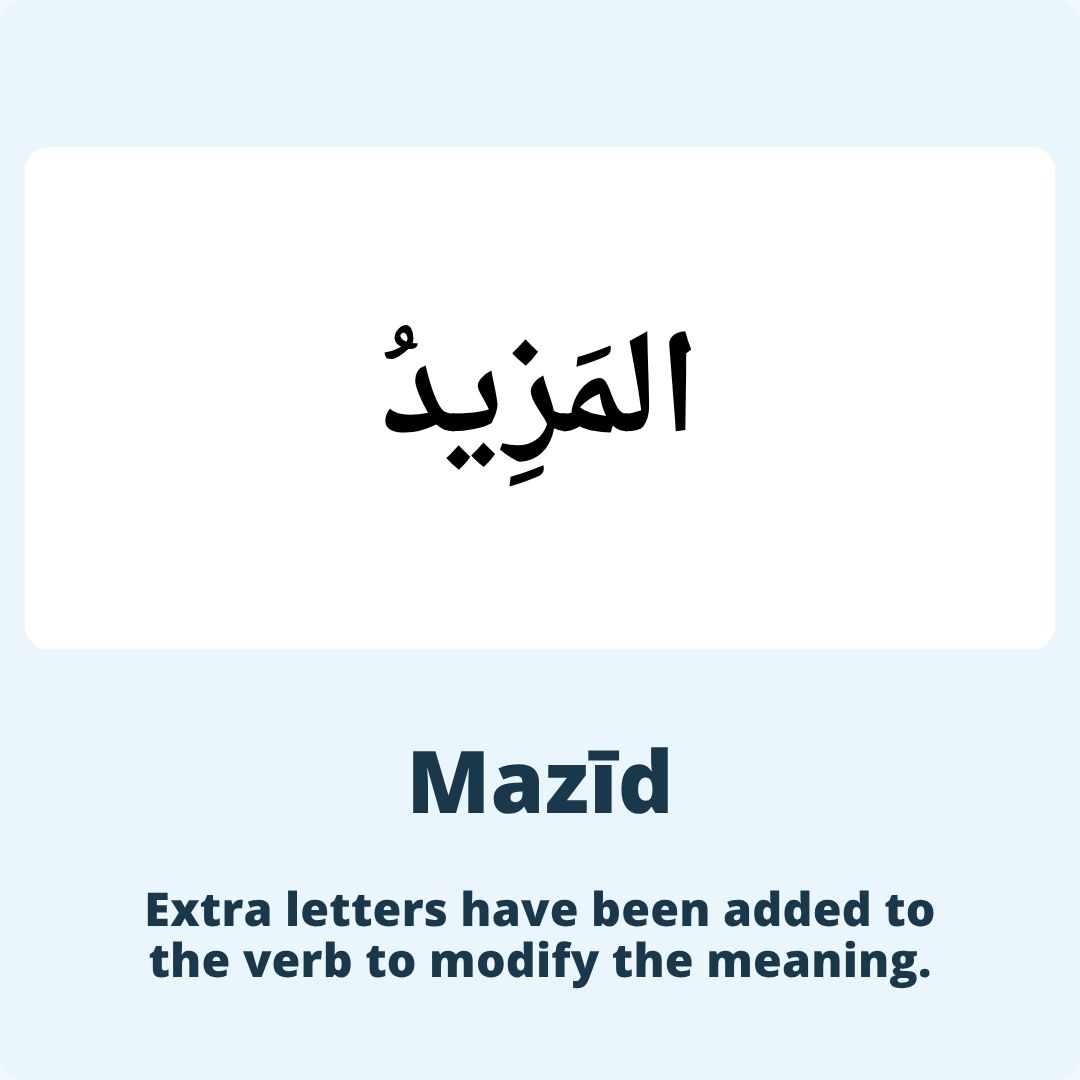 المَزِيدُ

Mazīd

Extra letters have been added to the verb to modify the meaning.